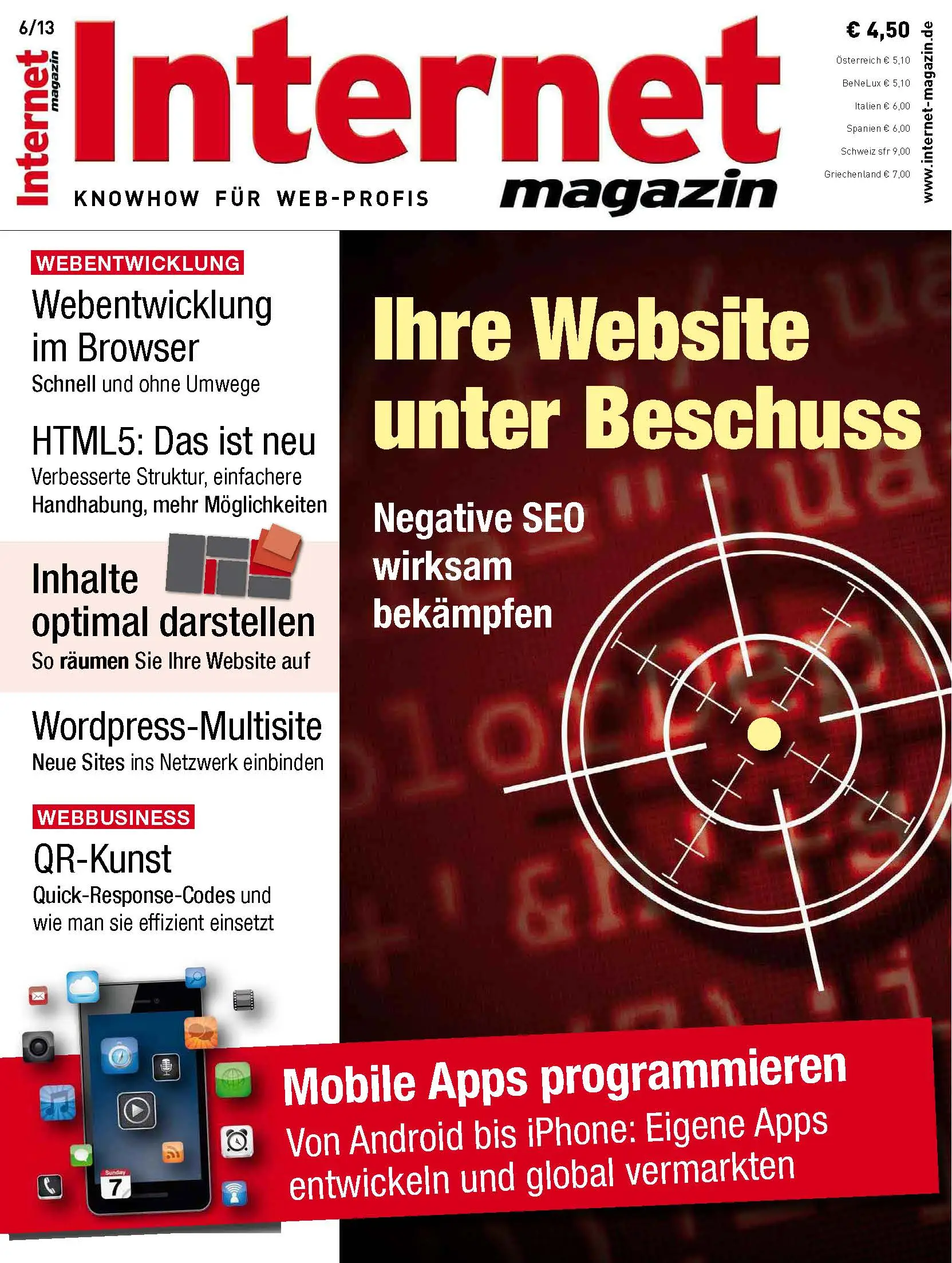 6/13

Internet magazin

Internet
magazin

KNOWHOW FÜR WEB-PROFIS

€ 4,50
Österreich € 5,10
BeNeLux € 5,10
Italien € 6,00
Spanien € 6,00
Schweiz sfr 9,00
Griechenland € 7,00

www.internet-magazin.de

WEBENTWICKLUNG
Webentwicklung im Browser
Schnell und ohne Umwege

HTML5: Das ist neu
Verbesserte Struktur, einfachere Handhabung, mehr Möglichkeiten

Inhalte optimal darstellen
So räumen Sie Ihre Website auf

Wordpress-Multisite
Neue Sites ins Netzwerk einbinden

WEBBUSINESS
QR-Kunst
Quick-Response-Codes und wie man sie effizient einsetzt

Ihre Website unter Beschuss

Negative SEO wirksam bekämpfen

Sunday
7

Mobile Apps programmieren
Von Android bis iPhone: Eigene Apps entwickeln und global vermarkten